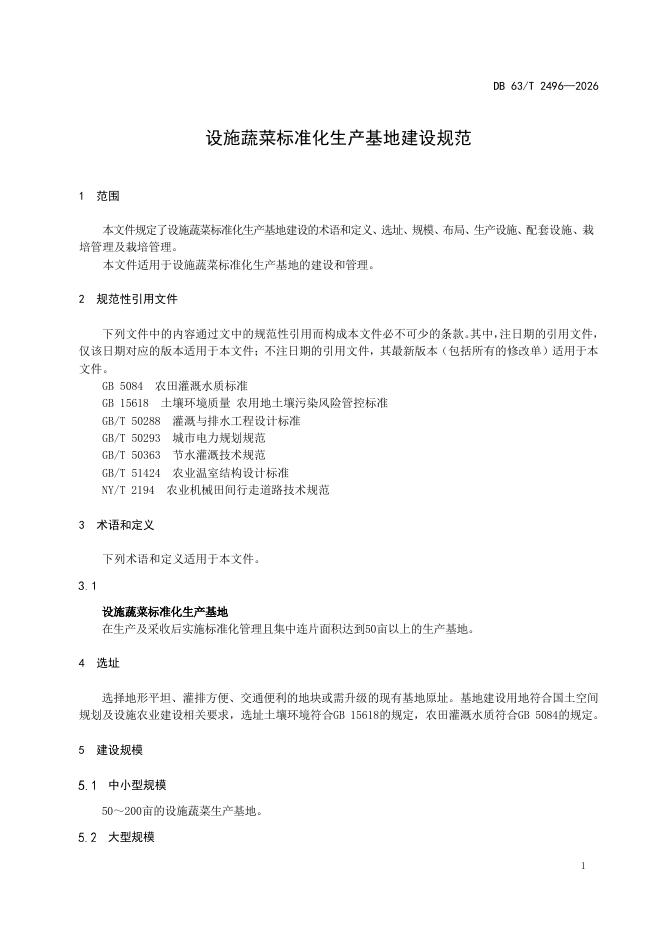 DB 63/T 2496—2026

设施蔬菜标准化生产基地建设规范

1 范围

本文件规定了设施蔬菜标准化生产基地建设的术语和定义、选址、规模、布局、生产设施、配套设施、栽培管理及栽培管理。

本文件适用于设施蔬菜标准化生产基地的建设和管理。

2 规范性引用文件

下列文件中的内容通过文中的规范性引用而构成本文件必不可少的条款。其中，注日期的引用文件，仅该日期对应的版本适用于本文件；不注日期的引用文件，其最新版本（包括所有的修改单）适用于本文件。

GB 5084 农田灌溉水质标准
GB 15618 土壤环境质量 农用地土壤污染风险管控标准
GB/T 50288 灌溉与排水工程设计标准
GB/T 50293 城市电力规划规范
GB/T 50363 节水灌溉技术规范
GB/T 51424 农业温室结构设计标准
NY/T 2194 农业机械田间行走道路技术规范

3 术语和定义

下列术语和定义适用于本文件。

3.1

设施蔬菜标准化生产基地
在生产及采收后实施标准化管理且集中连片面积达到50亩以上的生产基地。

4 选址

选择地形平坦、灌排方便、交通便利的地块或需升级的现有基地原址。基地建设用地符合国土空间规划及设施农业建设相关要求，选址土壤环境符合GB 15618的规定，农田灌溉水质符合GB 5084的规定。

5 建设规模

5.1 中小型规模

50～200亩的设施蔬菜生产基地。

5.2 大型规模

1